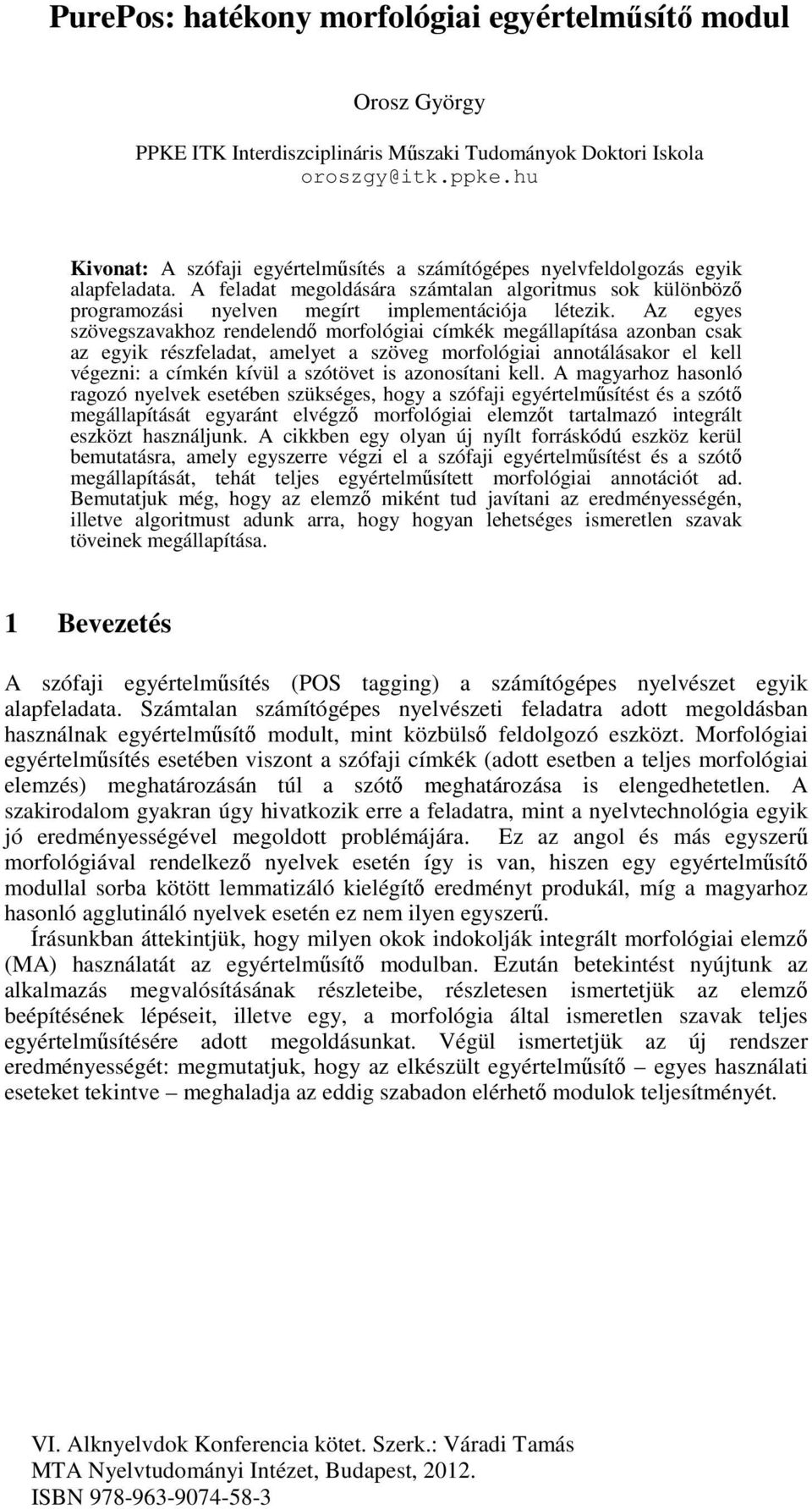 PurePos: hatékony morfológiai egyértelműsítő modul

Orosz György

PPKE ITK Interdiszciplináris Műszaki Tudományok Doktori Iskola
oroszgy@itk.ppke.hu

Kivonat: A szófaji egyértelműsítés a számítógépes nyelvfeldolgozás egyik alapfeladata. A feladat megoldására számtalan algoritmus sok különböző programozási nyelven megírt implementációja létezik. Az egyes szövegszavakhoz rendelendő morfológiai címkék megállapítása azonban csak az egyik részfeladat, amelyet a szöveg morfológiai annotálásakor el kell végezni: a címkén kívül a szótövet is azonosítani kell. A magyarhoz hasonló ragozó nyelvek esetében szükséges, hogy a szófaji egyértelműsítést és a szótő megállapítását egyaránt elvégző morfológiai elemzőt tartalmazó integrált eszközt használjunk. A cikkben egy olyan új nyílt forráskódú eszköz kerül bemutatásra, amely egyszerre végzi el a szófaji egyértelműsítést és a szótő megállapítását, tehát teljes egyértelműsített morfológiai annotációt ad. Bemutatjuk még, hogy az elemző miként tud javítani az eredményességén, illetve algoritmust adunk arra, hogy hogyan lehetséges ismeretlen szavak töveinek megállapítása.

1 Bevezetés

A szófaji egyértelműsítés (POS tagging) a számítógépes nyelvészet egyik alapfeladata. Számtalan számítógépes nyelvészeti feladatra adott megoldásban használnak egyértelműsítő modult, mint közbülső feldolgozó eszközt. Morfológiai egyértelműsítés esetében viszont a szófaji címkék (adott esetben a teljes morfológiai elemzés) meghatározásán túl a szótő meghatározása is elengedhetetlen. A szakirodalom gyakran úgy hivatkozik erre a feladatra, mint a nyelvtechnológia egyik jó eredményességével megoldott problémájára. Ez az angol és más egyszerű morfológiával rendelkező nyelvek esetén így is van, hiszen egy egyértelműsítő modullal sorba kötött lemmatizáló kielégítő eredményt produkál, míg a magyarhoz hasonló agglutináló nyelvek esetén ez nem ilyen egyszerű.

Írásunkban áttekintjük, hogy milyen okok indokolják integrált morfológiai elemző (MA) használatát az egyértelműsítő modulban. Ezután betekintést nyújtunk az alkalmazás megvalósításának részleteibe, részletesen ismertetjük az elemző beépítésének lépéseit, illetve egy, a morfológia által ismeretlen szavak teljes egyértelműsítésére adott megoldásunkat. Végül ismertetjük az új rendszer eredményességét: megmutatjuk, hogy az elkészült egyértelműsítő – egyes használati eseteket tekintve – meghaladja az eddig szabadon elérhető modulok teljesítményét.

VI. Alknyelvdok Konferencia kötet. Szerk.: Váradi Tamás
MTA Nyelvtudományi Intézet, Budapest, 2012.
ISBN 978-963-9074-58-3